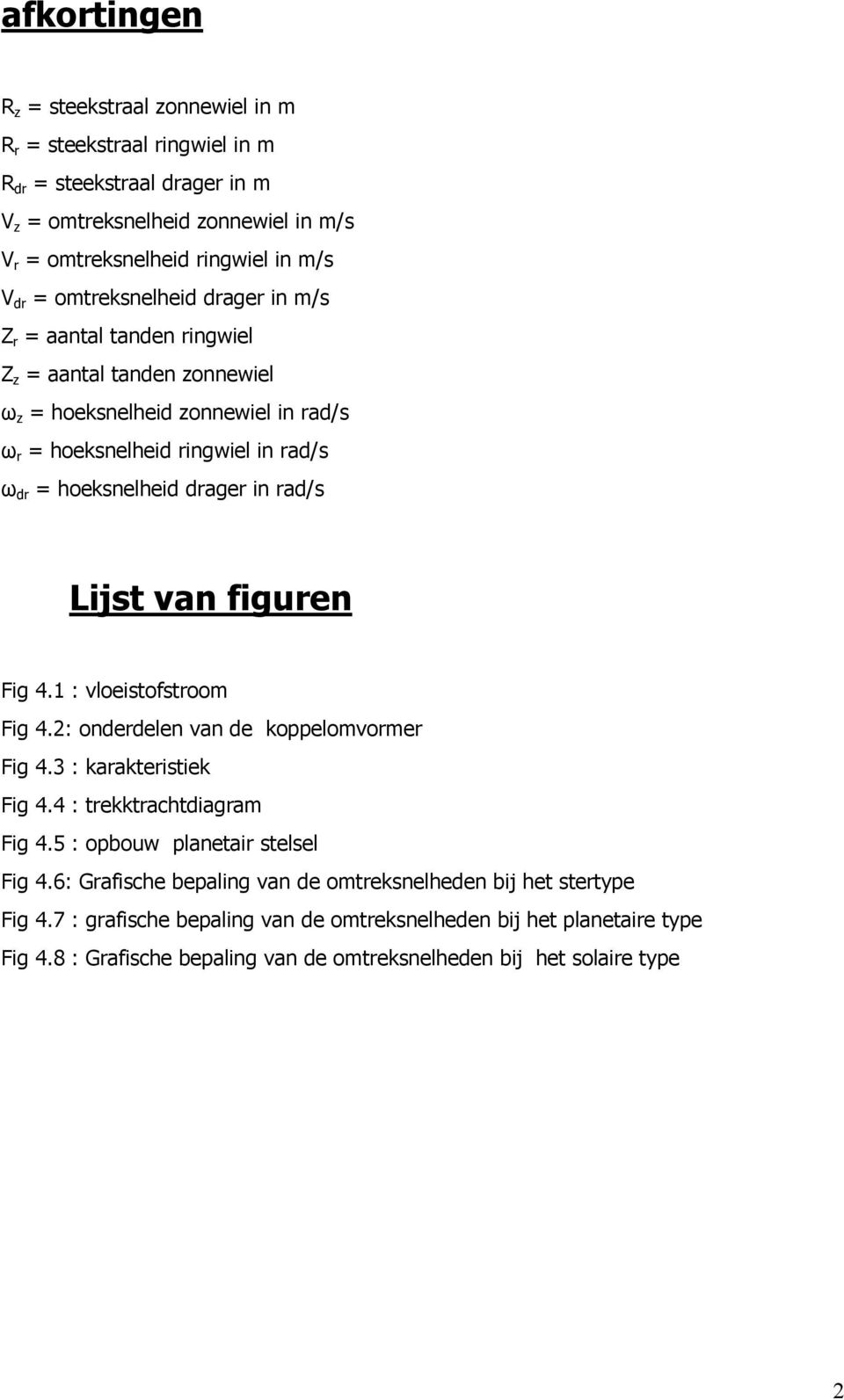 afkortingen

$R_z$ = steekstraal zonnewiel in m

$R_r$ = steekstraal ringwiel in m

$R_{dr}$ = steekstraal drager in m

$V_z$ = omtreksnelheid zonnewiel in m/s

$V_r$ = omtreksnelheid ringwiel in m/s

$V_{dr}$ = omtreksnelheid drager in m/s

$Z_r$ = aantal tanden ringwiel

$Z_z$ = aantal tanden zonnewiel

$\omega_z$ = hoeksnelheid zonnewiel in rad/s

$\omega_r$ = hoeksnelheid ringwiel in rad/s

$\omega_{dr}$ = hoeksnelheid drager in rad/s

Lijst van figuren

Fig 4.1 : vloeistofstroom

Fig 4.2: onderdelen van de koppelomvormer

Fig 4.3 : karakteristiek

Fig 4.4 : trekktrachtdiagram

Fig 4.5 : opbouw planetair stelsel

Fig 4.6: Grafische bepaling van de omtreksnelheden bij het stertype

Fig 4.7 : grafische bepaling van de omtreksnelheden bij het planetaire type

Fig 4.8 : Grafische bepaling van de omtreksnelheden bij het solaire type

2